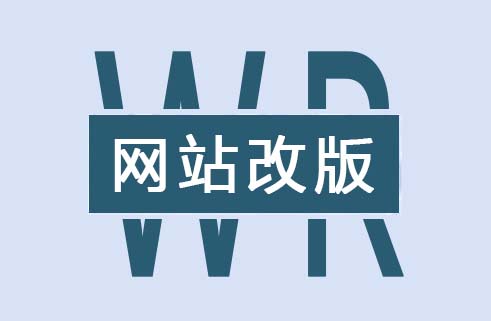 WR
网站改版